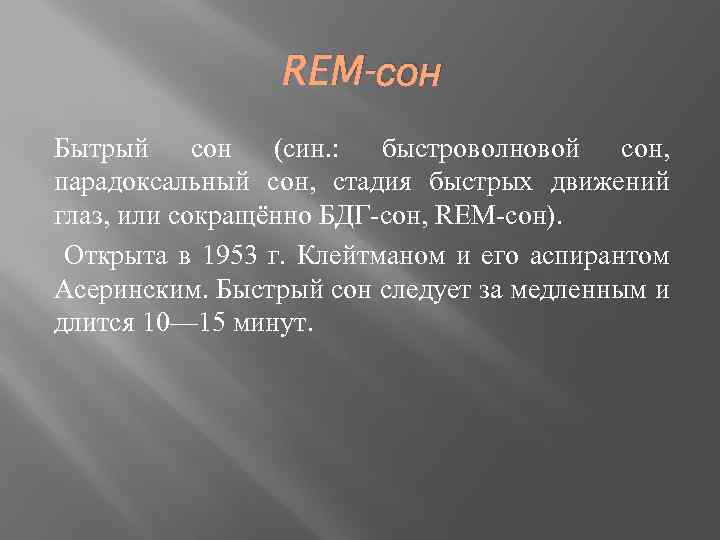 REM-сон

Бытрый сон (син.: быстроволновой сон, парадоксальный сон, стадия быстрых движений глаз, или сокращённо БДГ-сон, REM-сон).

Открыта в 1953 г. Клейтманом и его аспирантом Асеринским. Быстрый сон следует за медленным и длится 10—15 минут.